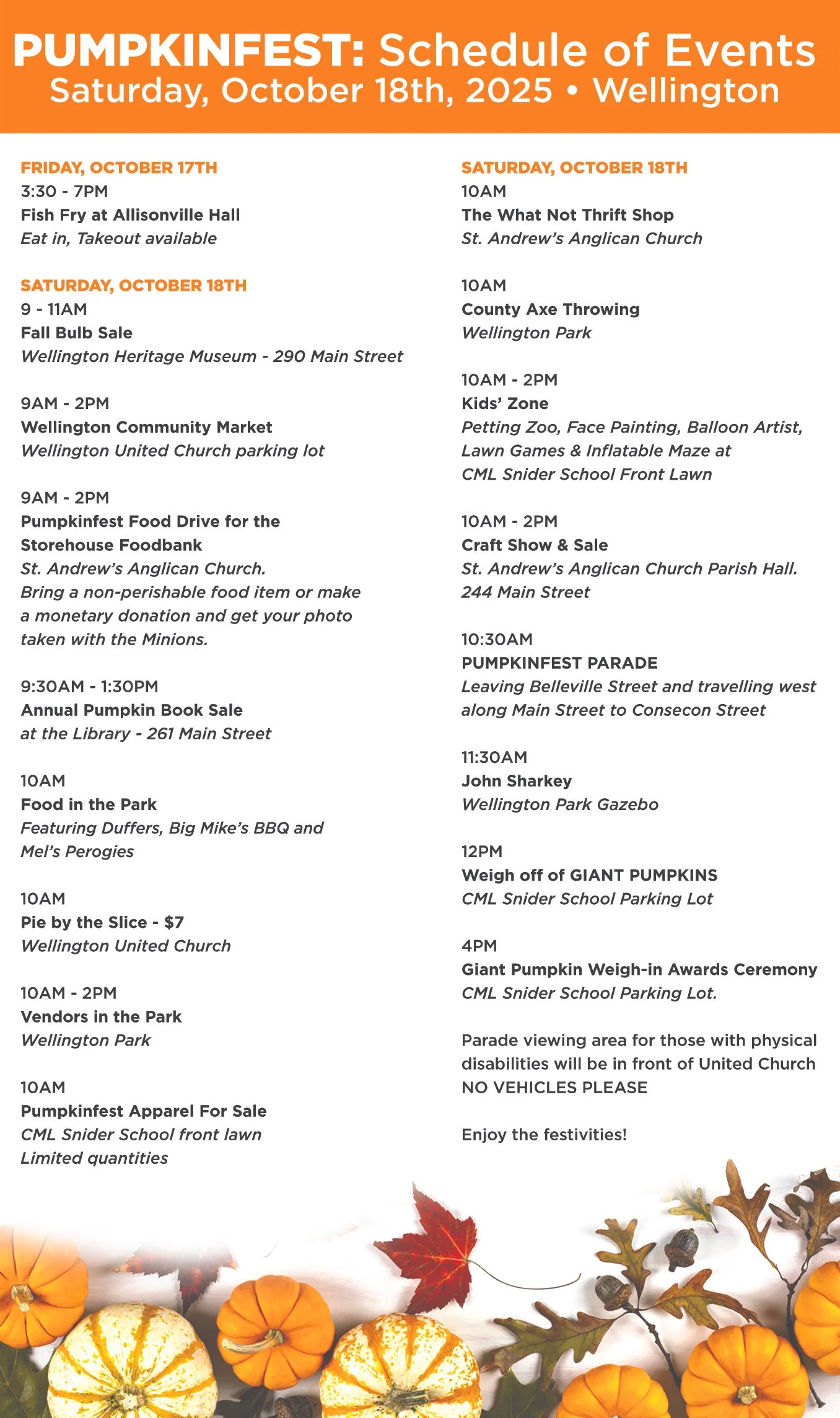 PUMPKINFEST: Schedule of Events
Saturday, October 18th, 2025 • Wellington

FRIDAY, OCTOBER 17TH
3:30 - 7PM
Fish Fry at Allisonville Hall
Eat in, Takeout available

SATURDAY, OCTOBER 18TH
9 - 11AM
Fall Bulb Sale
Wellington Heritage Museum - 290 Main Street

9AM - 2PM
Wellington Community Market
Wellington United Church parking lot

9AM - 2PM
Pumpkinfest Food Drive for the Storehouse Foodbank
St. Andrew's Anglican Church.
Bring a non-perishable food item or make a monetary donation and get your photo taken with the Minions.

9:30AM - 1:30PM
Annual Pumpkin Book Sale
at the Library - 261 Main Street

10AM
Food in the Park
Featuring Duffers, Big Mike's BBQ and Mel's Perogies

10AM
Pie by the Slice - $7
Wellington United Church

10AM - 2PM
Vendors in the Park
Wellington Park

10AM
Pumpkinfest Apparel For Sale
CML Snider School front lawn
Limited quantities

SATURDAY, OCTOBER 18TH
10AM
The What Not Thrift Shop
St. Andrew's Anglican Church

10AM
County Axe Throwing
Wellington Park

10AM - 2PM
Kids' Zone
Petting Zoo, Face Painting, Balloon Artist, Lawn Games & Inflatable Maze at CML Snider School Front Lawn

10AM - 2PM
Craft Show & Sale
St. Andrew's Anglican Church Parish Hall.
244 Main Street

10:30AM
PUMPKINFEST PARADE
Leaving Belleville Street and travelling west along Main Street to Consecon Street

11:30AM
John Sharkey
Wellington Park Gazebo

12PM
Weigh off of GIANT PUMPKINS
CML Snider School Parking Lot

4PM
Giant Pumpkin Weigh-in Awards Ceremony
CML Snider School Parking Lot.

Parade viewing area for those with physical disabilities will be in front of United Church
NO VEHICLES PLEASE

Enjoy the festivities!